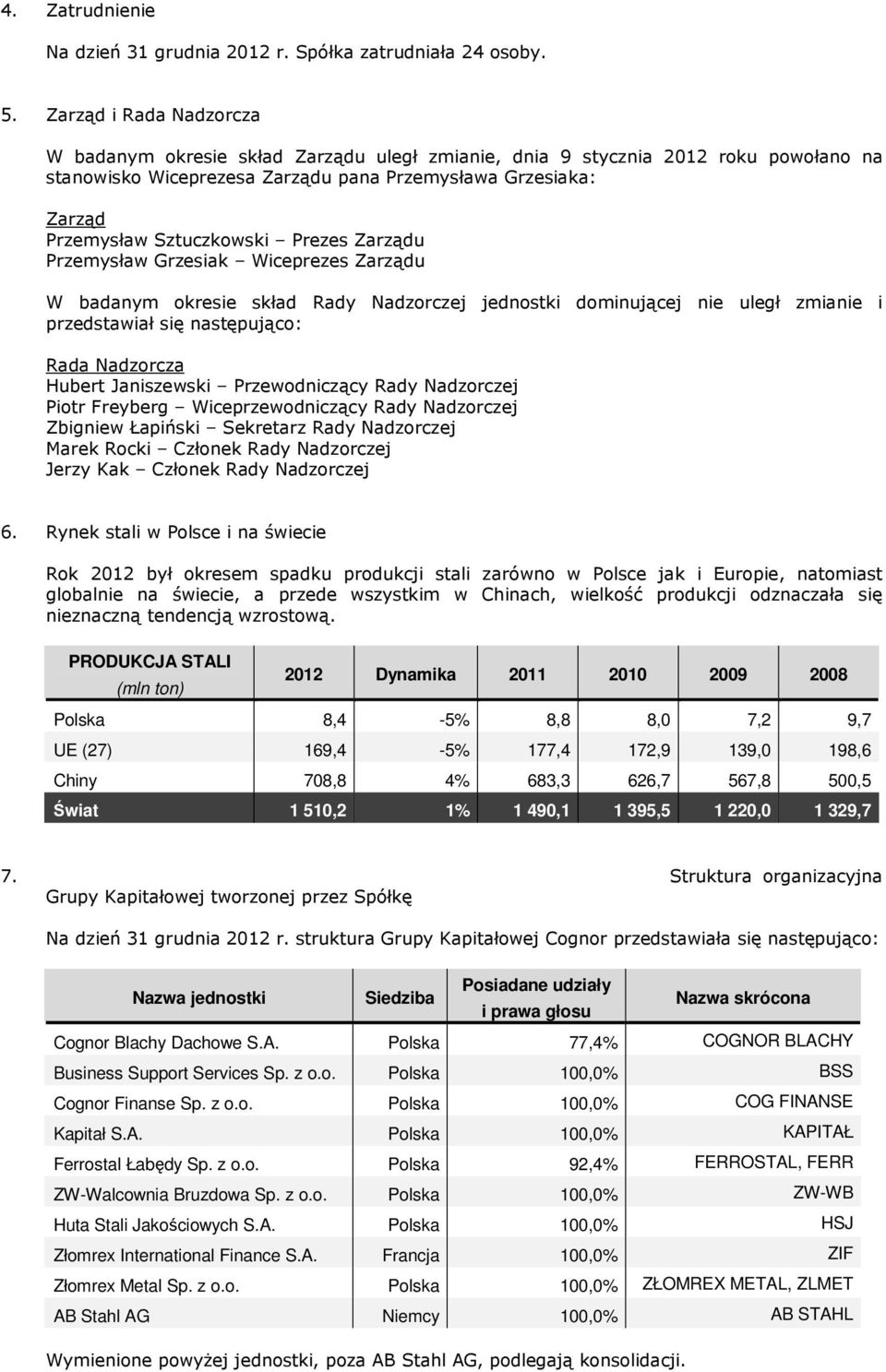 4. Zatrudnienie

Na dzień 31 grudnia 2012 r. Spółka zatrudniała 24 osoby.

5. Zarząd i Rada Nadzorcza

W badanym okresie skład Zarządu uległ zmianie, dnia 9 stycznia 2012 roku powołano na stanowisko Wiceprezesa Zarządu pana Przemysława Grzesiaka:

Zarząd
Przemysław Sztuczkowski – Prezes Zarządu
Przemysław Grzesiak – Wiceprezes Zarządu

W badanym okresie skład Rady Nadzorczej jednostki dominującej nie uległ zmianie i przedstawiał się następująco:

Rada Nadzorcza
Hubert Janiszewski – Przewodniczący Rady Nadzorczej
Piotr Freyberg – Wiceprzewodniczący Rady Nadzorczej
Zbigniew Łapiński – Sekretarz Rady Nadzorczej
Marek Rocki – Członek Rady Nadzorczej
Jerzy Kak – Członek Rady Nadzorczej

6. Rynek stali w Polsce i na świecie

Rok 2012 był okresem spadku produkcji stali zarówno w Polsce jak i Europie, natomiast globalnie na świecie, a przede wszystkim w Chinach, wielkość produkcji odznaczała się nieznaczną tendencją wzrostową.

| PRODUKCJA STALI (mln ton) | 2012 | Dynamika | 2011 | 2010 | 2009 | 2008 |
|---|---|---|---|---|---|---|
| Polska | 8,4 | -5% | 8,8 | 8,0 | 7,2 | 9,7 |
| UE (27) | 169,4 | -5% | 177,4 | 172,9 | 139,0 | 198,6 |
| Chiny | 708,8 | 4% | 683,3 | 626,7 | 567,8 | 500,5 |
| Świat | 1 510,2 | 1% | 1 490,1 | 1 395,5 | 1 220,0 | 1 329,7 |

7. Struktura organizacyjna Grupy Kapitałowej tworzonej przez Spółkę

Na dzień 31 grudnia 2012 r. struktura Grupy Kapitałowej Cognor przedstawiała się następująco:

| Nazwa jednostki | Siedziba | Posiadane udziały i prawa głosu | Nazwa skrócona |
|---|---|---|---|
| Cognor Blachy Dachowe S.A. | Polska | 77,4% | COGNOR BLACHY |
| Business Support Services Sp. z o.o. | Polska | 100,0% | BSS |
| Cognor Finanse Sp. z o.o. | Polska | 100,0% | COG FINANSE |
| Kapitał S.A. | Polska | 100,0% | KAPITAŁ |
| Ferrostal Łabędy Sp. z o.o. | Polska | 92,4% | FERROSTAL, FERR |
| ZW-Walcownia Bruzdowa Sp. z o.o. | Polska | 100,0% | ZW-WB |
| Huta Stali Jakościowych S.A. | Polska | 100,0% | HSJ |
| Złomrex International Finance S.A. | Francja | 100,0% | ZIF |
| Złomrex Metal Sp. z o.o. | Polska | 100,0% | ZŁOMREX METAL, ZLMET |
| AB Stahl AG | Niemcy | 100,0% | AB STAHL |

Wymienione powyżej jednostki, poza AB Stahl AG, podlegają konsolidacji.